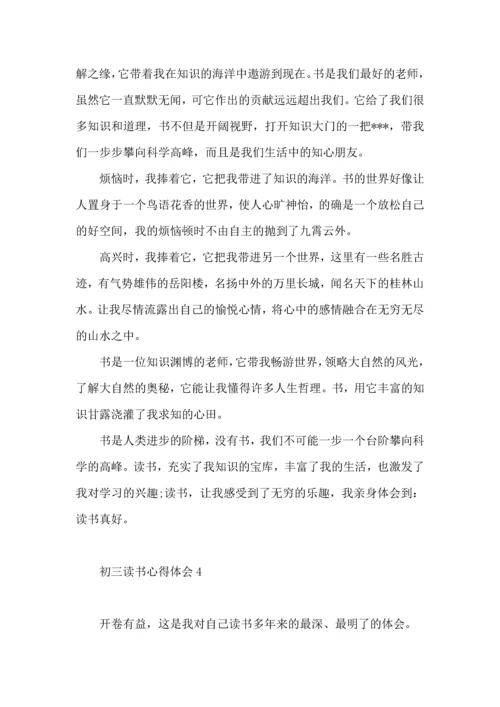 解之缘，它带着我在知识的海洋中遨游到现在。书是我们最好的老师，虽然它一直默默无闻，可它作出的贡献远远超出我们。它给了我们很多知识和道理，书不但是开阔视野，打开知识大门的一把***，带我们一步步攀向科学高峰，而且是我们生活中的知心朋友。

烦恼时，我捧着它，它把我带进了知识的海洋。书的世界好像让人置身于一个鸟语花香的世界，使人心旷神怡，的确是一个放松自己的好空间，我的烦恼顿时不由自主的抛到了九霄云外。

高兴时，我捧着它，它把我带进另一个世界，这里有一些名胜古迹，有气势雄伟的岳阳楼，名扬中外的万里长城，闻名天下的桂林山水。让我尽情流露出自己的愉悦心情，将心中的感情融合在无穷无尽的山水之中。

书是一位知识渊博的老师，它带我畅游世界，领略大自然的风光，了解大自然的奥秘，它能让我懂得许多人生哲理。书，用它丰富的知识甘露浇灌了我求知的心田。

书是人类进步的阶梯，没有书，我们不可能一步一个台阶攀向科学的高峰。读书，充实了我知识的宝库，丰富了我的生活，也激发了我对学习的兴趣;读书，让我感受到了无穷的乐趣，我亲身体会到：读书真好。

初三读书心得体会 4

开卷有益，这是我对自己读书多年来的最深、最明了的体会。